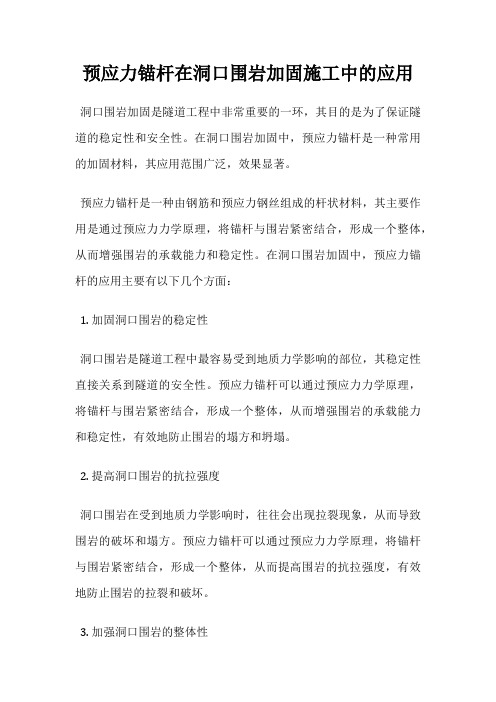 预应力锚杆在洞口围岩加固施工中的应用

洞口围岩加固是隧道工程中非常重要的一环，其目的是为了保证隧道的稳定性和安全性。在洞口围岩加固中，预应力锚杆是一种常用的加固材料，其应用范围广泛，效果显著。

预应力锚杆是一种由钢筋和预应力钢丝组成的杆状材料，其主要作用是通过预应力力学原理，将锚杆与围岩紧密结合，形成一个整体，从而增强围岩的承载能力和稳定性。在洞口围岩加固中，预应力锚杆的应用主要有以下几个方面：

1. 加固洞口围岩的稳定性

洞口围岩是隧道工程中最容易受到地质力学影响的部位，其稳定性直接关系到隧道的安全性。预应力锚杆可以通过预应力力学原理，将锚杆与围岩紧密结合，形成一个整体，从而增强围岩的承载能力和稳定性，有效地防止围岩的塌方和坍塌。

2. 提高洞口围岩的抗拉强度

洞口围岩在受到地质力学影响时，往往会出现拉裂现象，从而导致围岩的破坏和塌方。预应力锚杆可以通过预应力力学原理，将锚杆与围岩紧密结合，形成一个整体，从而提高围岩的抗拉强度，有效地防止围岩的拉裂和破坏。

3. 加强洞口围岩的整体性